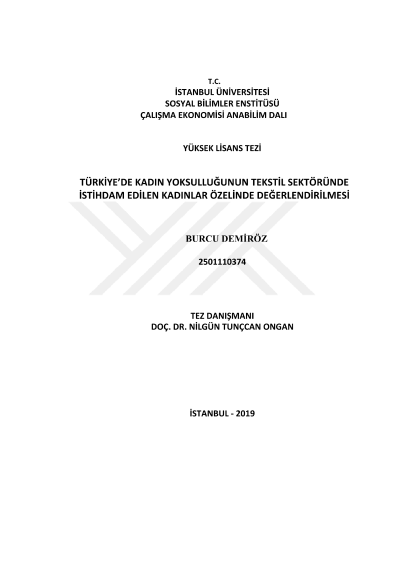 T.C.
İSTANBUL ÜNİVERSİTESİ
SOSYAL BİLİMLER ENSTİTÜSÜ
ÇALIŞMA EKONOMİSİ ANABİLİM DALI

YÜKSEK LİSANS TEZİ

TÜRKİYE'DE KADIN YOKSULLUĞUNUN TEKSTİL SEKTÖRÜNDE İSTİHDAM EDİLEN KADINLAR ÖZELİNDE DEĞERLENDİRİLMESİ

BURCU DEMİRÖZ

2501110374

TEZ DANIŞMANI
DOÇ. DR. NİLGÜN TUNÇCAN ONGAN

İSTANBUL - 2019